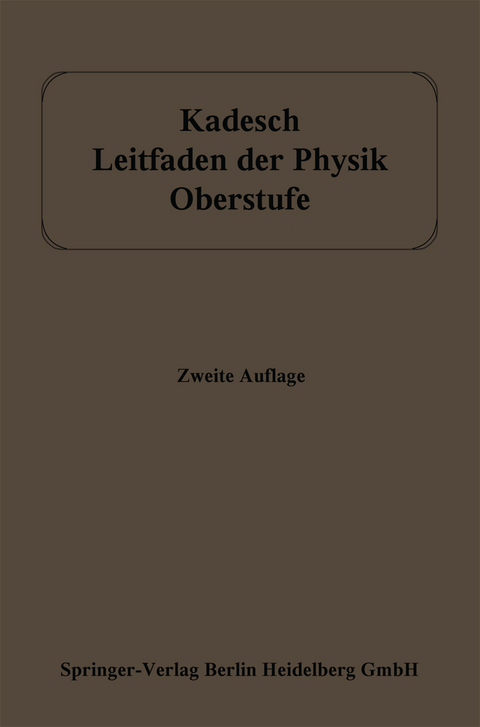 Kadesch
Leitfaden der Physik
Oberstufe

Zweite Auflage

Springer-Verlag Berlin Heidelberg GmbH